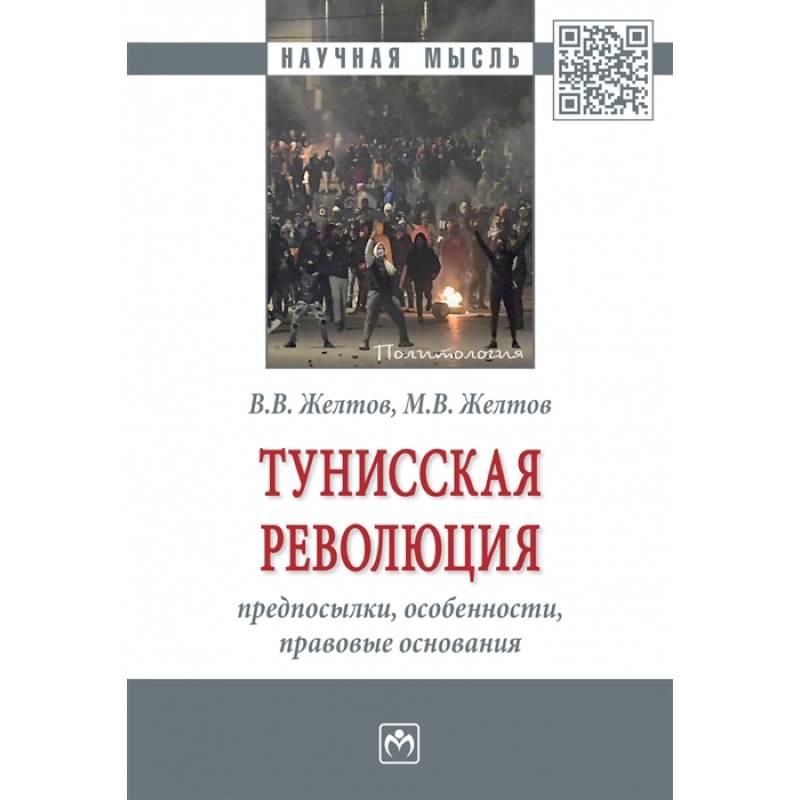 НАУЧНАЯ МЫСЛЬ

Политология

В.В. Желтов, М.В. Желтов

ТУНИССКАЯ РЕВОЛЮЦИЯ

предпосылки, особенности, правовые основания